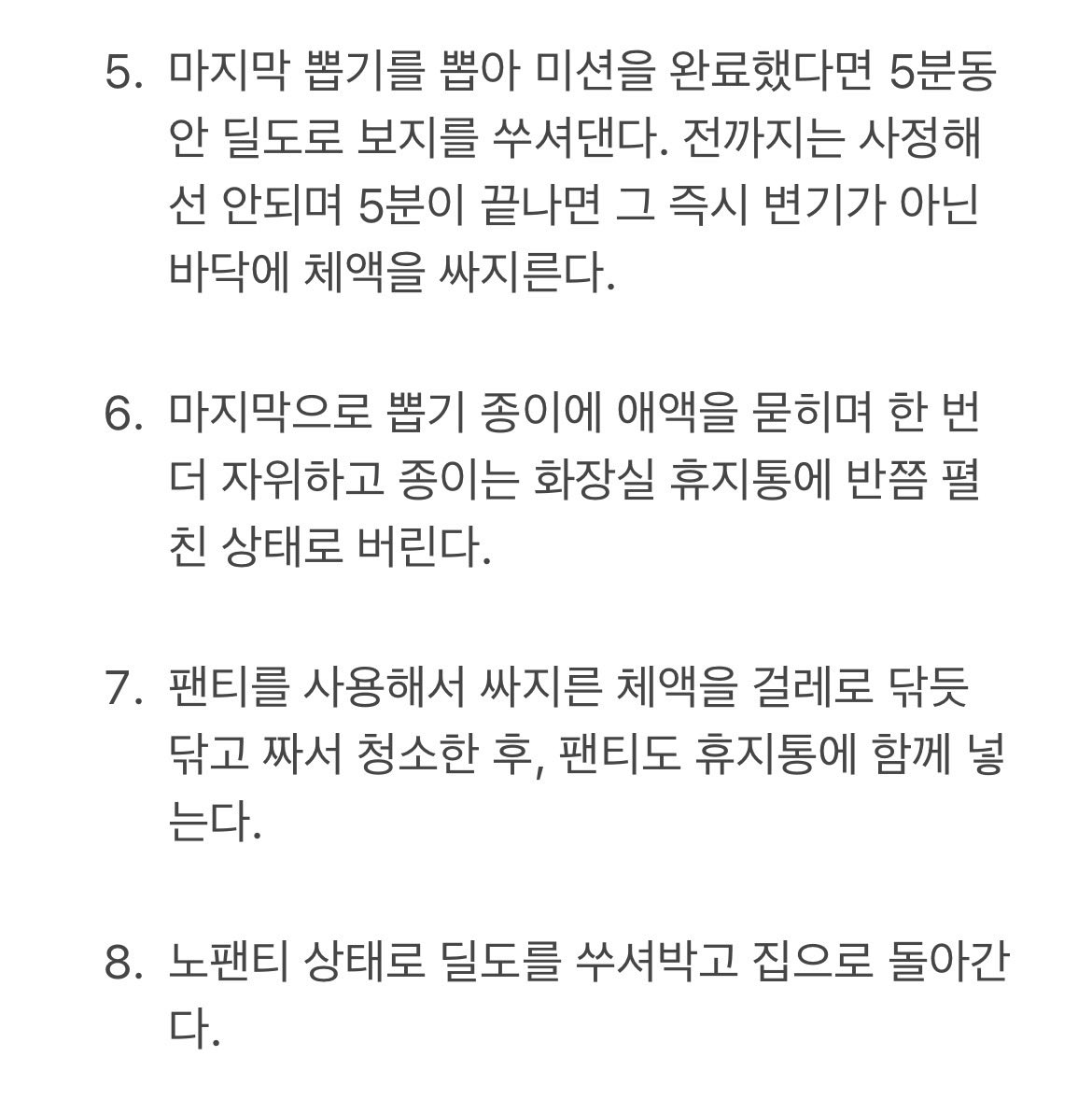 5. 마지막 뽑기를 뽑아 미션을 완료했다면 5분동안 딜도로 보지를 쑤셔댄다. 전까지는 사정해선 안되며 5분이 끝나면 그 즉시 변기가 아닌 바닥에 체액을 싸지른다.

6. 마지막으로 뽑기 종이에 애액을 묻히며 한 번 더 자위하고 종이는 화장실 휴지통에 반쯤 펼친 상태로 버린다.

7. 팬티를 사용해서 싸지른 체액을 걸레로 닦듯 닦고 짜서 청소한 후, 팬티도 휴지통에 함께 넣는다.

8. 노팬티 상태로 딜도를 쑤셔박고 집으로 돌아간다.